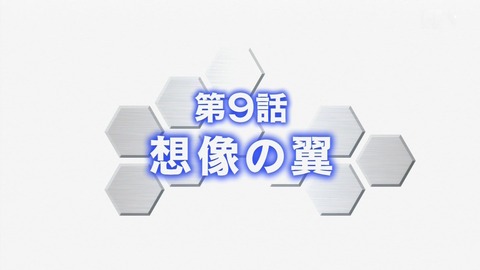 第9話
想像の翼